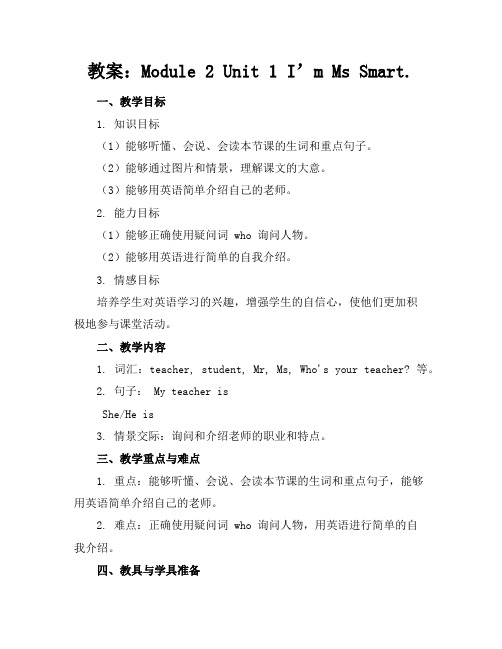 教案：Module 2 Unit 1 I’m Ms Smart.

一、教学目标

1. 知识目标

（1）能够听懂、会说、会读本节课的生词和重点句子。

（2）能够通过图片和情景，理解课文的大意。

（3）能够用英语简单介绍自己的老师。

2. 能力目标

（1）能够正确使用疑问词 who 询问人物。

（2）能够用英语进行简单的自我介绍。

3. 情感目标

培养学生对英语学习的兴趣，增强学生的自信心，使他们更加积极地参与课堂活动。

二、教学内容

1. 词汇：teacher, student, Mr, Ms, Who's your teacher? 等。

2. 句子： My teacher is

She/He is

3. 情景交际：询问和介绍老师的职业和特点。

三、教学重点与难点

1. 重点：能够听懂、会说、会读本节课的生词和重点句子，能够用英语简单介绍自己的老师。

2. 难点：正确使用疑问词 who 询问人物，用英语进行简单的自我介绍。

四、教具与学具准备